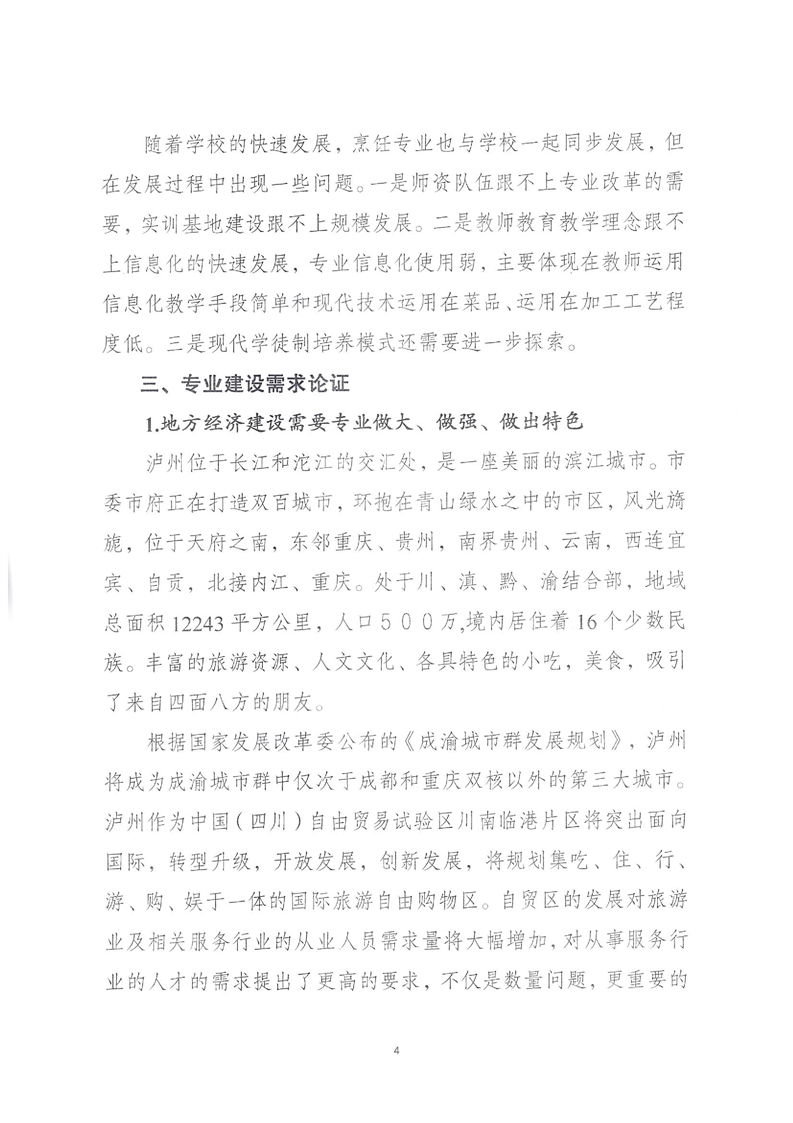 随着学校的快速发展，烹饪专业也与学校一起同步发展，但在发展过程中出现一些问题。一是师资队伍跟不上专业改革的需要，实训基地建设跟不上规模发展。二是教师教育教学理念跟不上信息化的快速发展，专业信息化使用弱，主要体现在教师运用信息化教学手段简单和现代技术运用在菜品、运用在加工工艺程度低。三是现代学徒制培养模式还需要进一步探索。

三、专业建设需求论证

1.地方经济建设需要专业做大、做强、做出特色

泸州位于长江和沱江的交汇处，是一座美丽的滨江城市。市委市府正在打造双百城市，环抱在青山绿水之中的市区，风光旖旎，位于天府之南，东邻重庆、贵州，南界贵州、云南，西连宜宾、自贡，北接内江、重庆。处于川、滇、黔、渝结合部，地域总面积12243平方公里，人口５００万,境内居住着16个少数民族。丰富的旅游资源、人文文化、各具特色的小吃，美食，吸引了来自四面八方的朋友。

根据国家发展改革委公布的《成渝城市群发展规划》，泸州将成为成渝城市群中仅次于成都和重庆双核以外的第三大城市。泸州作为中国（四川）自由贸易试验区川南临港片区将突出面向国际，转型升级，开放发展，创新发展，将规划集吃、住、行、游、购、娱于一体的国际旅游自由购物区。自贸区的发展对旅游业及相关服务行业的从业人员需求量将大幅增加，对从事服务行业的人才的需求提出了更高的要求，不仅是数量问题，更重要的

4